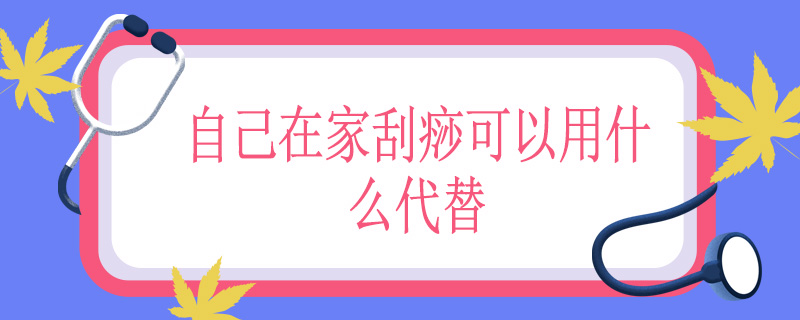 自己在家刮痧可以用什么代替